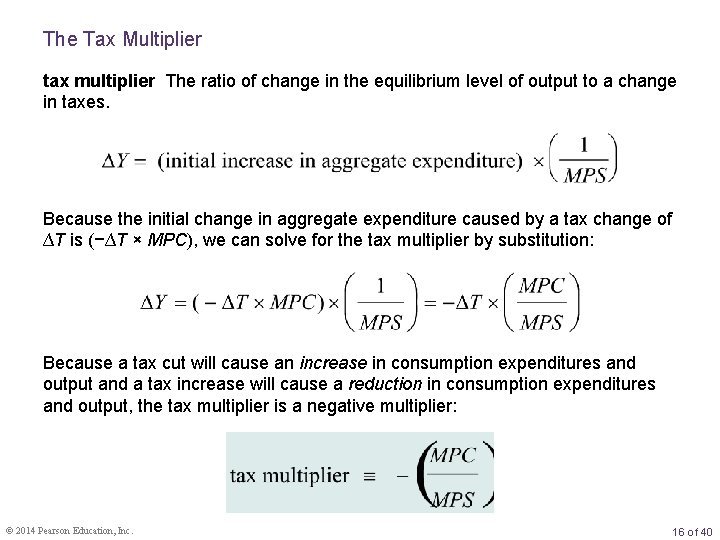 The Tax Multiplier

tax multiplier The ratio of change in the equilibrium level of output to a change in taxes.

$\Delta Y = \text{(initial increase in aggregate expenditure)} \times \left(\frac{1}{MPS}\right)$

Because the initial change in aggregate expenditure caused by a tax change of ΔT is (−ΔT × MPC), we can solve for the tax multiplier by substitution:

$\Delta Y = (-\Delta T \times MPC) \times \left(\frac{1}{MPS}\right) = -\Delta T \times \left(\frac{MPC}{MPS}\right)$

Because a tax cut will cause an increase in consumption expenditures and output and a tax increase will cause a reduction in consumption expenditures and output, the tax multiplier is a negative multiplier:

$\text{tax multiplier} \equiv -\left(\frac{MPC}{MPS}\right)$

© 2014 Pearson Education, Inc.

16 of 40